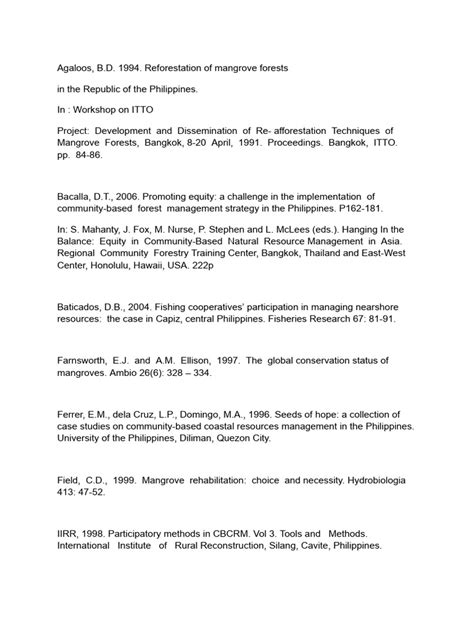 Agaloos, B.D. 1994. Reforestation of mangrove forests

in the Republic of the Philippines.

In : Workshop on ITTO

Project: Development and Dissemination of Re- afforestation Techniques of Mangrove Forests, Bangkok, 8-20 April, 1991. Proceedings. Bangkok, ITTO. pp. 84-86.

Bacalla, D.T., 2006. Promoting equity: a challenge in the implementation of community-based forest management strategy in the Philippines. P162-181.

In: S. Mahanty, J. Fox, M. Nurse, P. Stephen and L. McLees (eds.). Hanging In the Balance: Equity in Community-Based Natural Resource Management in Asia. Regional Community Forestry Training Center, Bangkok, Thailand and East-West Center, Honolulu, Hawaii, USA. 222p

Baticados, D.B., 2004. Fishing cooperatives' participation in managing nearshore resources: the case in Capiz, central Philippines. Fisheries Research 67: 81-91.

Farnsworth, E.J. and A.M. Ellison, 1997. The global conservation status of mangroves. Ambio 26(6): 328 – 334.

Ferrer, E.M., dela Cruz, L.P., Domingo, M.A., 1996. Seeds of hope: a collection of case studies on community-based coastal resources management in the Philippines. University of the Philippines, Diliman, Quezon City.

Field, C.D., 1999. Mangrove rehabilitation: choice and necessity. Hydrobiologia 413: 47-52.

IIRR, 1998. Participatory methods in CBCRM. Vol 3. Tools and Methods. International Institute of Rural Reconstruction, Silang, Cavite, Philippines.